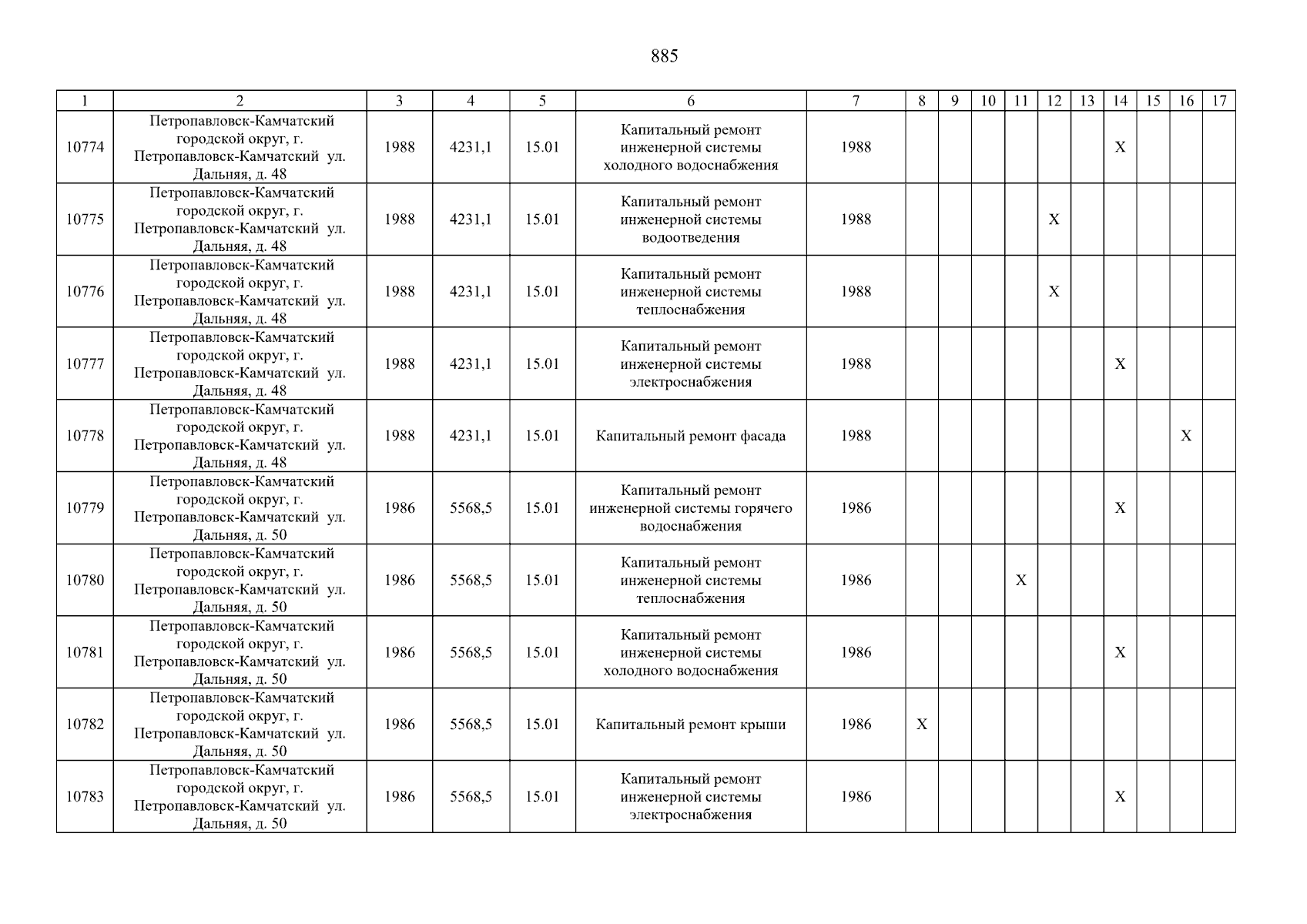 885

| 1 | 2 | 3 | 4 | 5 | 6 | 7 | 8 | 9 | 10 | 11 | 12 | 13 | 14 | 15 | 16 | 17 |
|---|---|---|---|---|---|---|---|---|---|---|---|---|---|---|---|---|
| 10774 | Петропавловск-Камчатский городской округ, г. Петропавловск-Камчатский ул. Дальняя, д. 48 | 1988 | 4231,1 | 15.01 | Капитальный ремонт инженерной системы холодного водоснабжения | 1988 | | | | | | | X | | | |
| 10775 | Петропавловск-Камчатский городской округ, г. Петропавловск-Камчатский ул. Дальняя, д. 48 | 1988 | 4231,1 | 15.01 | Капитальный ремонт инженерной системы водоотведения | 1988 | | | | | X | | | | | |
| 10776 | Петропавловск-Камчатский городской округ, г. Петропавловск-Камчатский ул. Дальняя, д. 48 | 1988 | 4231,1 | 15.01 | Капитальный ремонт инженерной системы теплоснабжения | 1988 | | | | | X | | | | | |
| 10777 | Петропавловск-Камчатский городской округ, г. Петропавловск-Камчатский ул. Дальняя, д. 48 | 1988 | 4231,1 | 15.01 | Капитальный ремонт инженерной системы электроснабжения | 1988 | | | | | | | X | | | |
| 10778 | Петропавловск-Камчатский городской округ, г. Петропавловск-Камчатский ул. Дальняя, д. 48 | 1988 | 4231,1 | 15.01 | Капитальный ремонт фасада | 1988 | | | | | | | | | X | |
| 10779 | Петропавловск-Камчатский городской округ, г. Петропавловск-Камчатский ул. Дальняя, д. 50 | 1986 | 5568,5 | 15.01 | Капитальный ремонт инженерной системы горячего водоснабжения | 1986 | | | | | | | X | | | |
| 10780 | Петропавловск-Камчатский городской округ, г. Петропавловск-Камчатский ул. Дальняя, д. 50 | 1986 | 5568,5 | 15.01 | Капитальный ремонт инженерной системы теплоснабжения | 1986 | | | | X | | | | | | |
| 10781 | Петропавловск-Камчатский городской округ, г. Петропавловск-Камчатский ул. Дальняя, д. 50 | 1986 | 5568,5 | 15.01 | Капитальный ремонт инженерной системы холодного водоснабжения | 1986 | | | | | | | X | | | |
| 10782 | Петропавловск-Камчатский городской округ, г. Петропавловск-Камчатский ул. Дальняя, д. 50 | 1986 | 5568,5 | 15.01 | Капитальный ремонт крыши | 1986 | X | | | | | | | | | |
| 10783 | Петропавловск-Камчатский городской округ, г. Петропавловск-Камчатский ул. Дальняя, д. 50 | 1986 | 5568,5 | 15.01 | Капитальный ремонт инженерной системы электроснабжения | 1986 | | | | | | | X | | | |